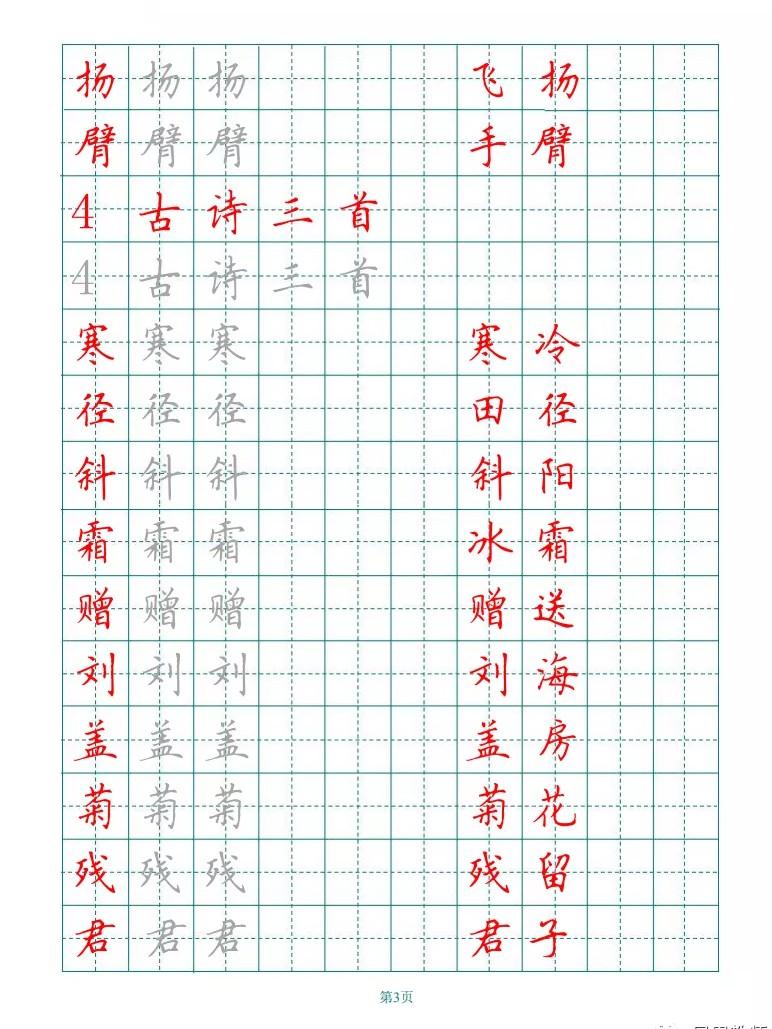 扬 扬 扬 飞 扬
臂 臂 臂 手 臂
4 古 诗 三 首
4 古 诗 三 首
寒 寒 寒 寒 冷
径 径 径 田 径
斜 斜 斜 斜 阳
霜 霜 霜 冰 霜
赠 赠 赠 赠 送
刘 刘 刘 刘 海
盖 盖 盖 盖 房
菊 菊 菊 菊 花
残 残 残 残 留
君 君 君 君 子

第3页